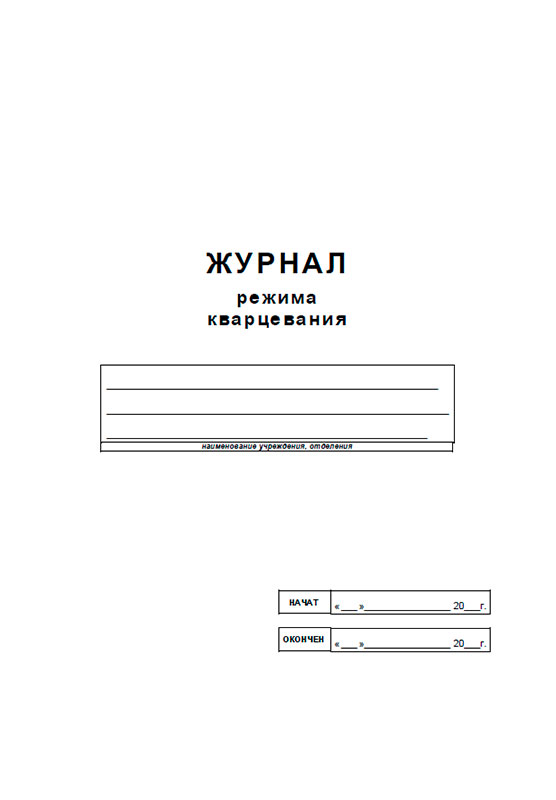 ЖУРНАЛ
режима
кварцевания

наименование учреждения, отделения

НАЧАТ «___»______________ 20___г.

ОКОНЧЕН «___»______________ 20___г.